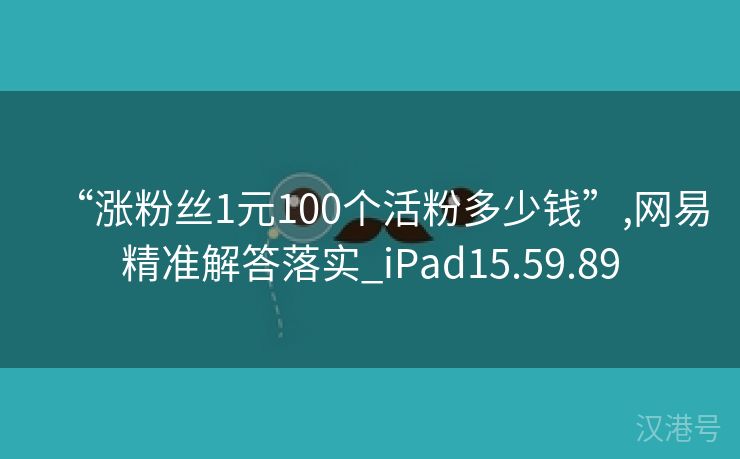 “涨粉丝1元100个活粉多少钱”,网易精准解答落实_iPad15.59.89

汉港号